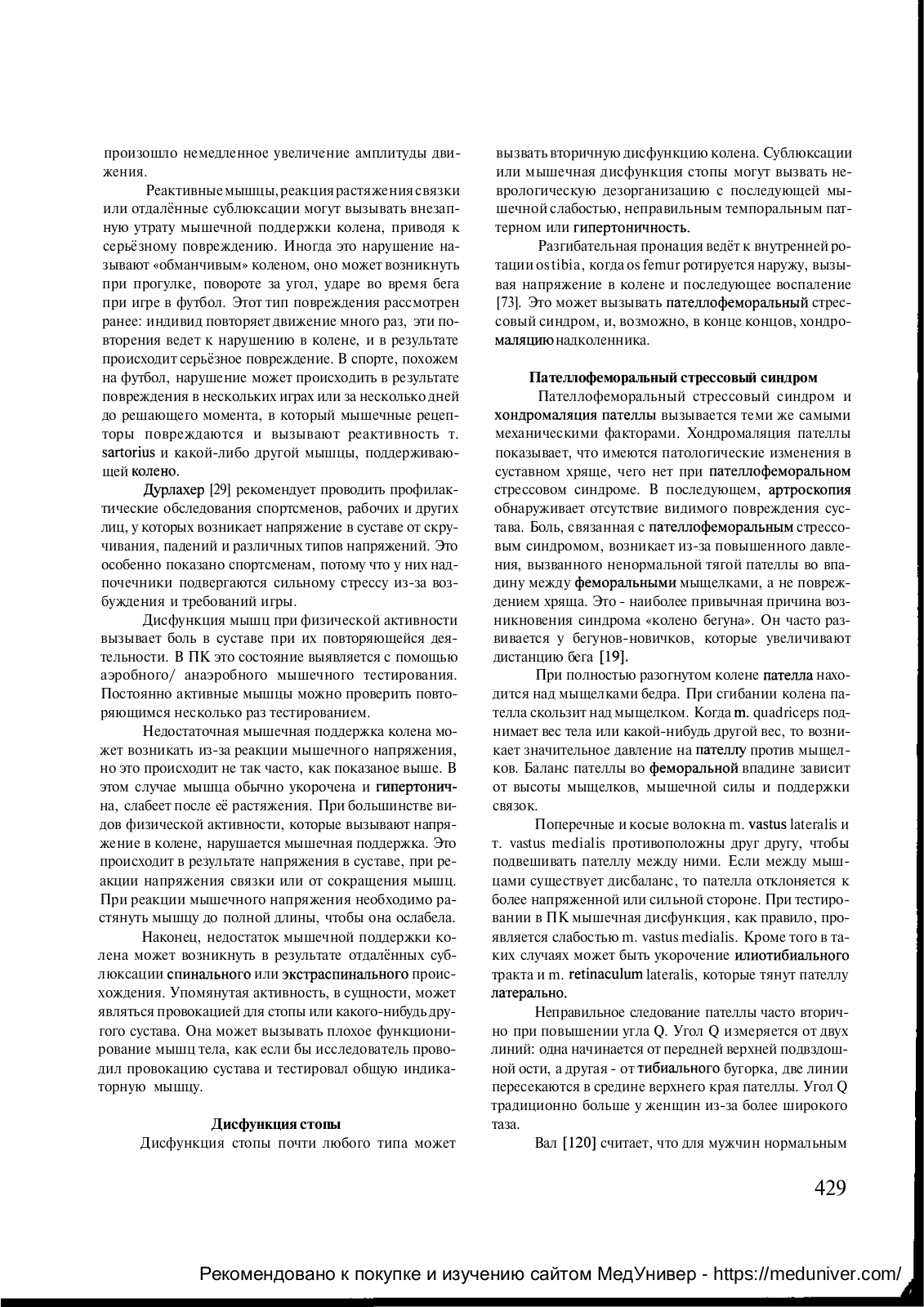 произошло немедленное увеличение амплитуды движения.

Реактивные мышцы, реакция растяжения связки или отдалённые сублюксации могут вызывать внезапную утрату мышечной поддержки колена, приводя к серьёзному повреждению. Иногда это нарушение называют «обманчивым» коленом, оно может возникнуть при прогулке, повороте за угол, ударе во время бега при игре в футбол. Этот тип повреждения рассмотрен ранее: индивид повторяет движение много раз, эти повторения ведет к нарушению в колене, и в результате происходит серьёзное повреждение. В спорте, похожем на футбол, нарушение может происходить в результате повреждения в нескольких играх или за несколько дней до решающего момента, в который мышечные рецепторы повреждаются и вызывают реактивность т. sartorius и какой-либо другой мышцы, поддерживающей колено.

Дурлахер [29] рекомендует проводить профилактические обследования спортсменов, рабочих и других лиц, у которых возникает напряжение в суставе от скручивания, падений и различных типов напряжений. Это особенно показано спортсменам, потому что у них надпочечники подвергаются сильному стрессу из-за возбуждения и требований игры.

Дисфункция мышц при физической активности вызывает боль в суставе при их повторяющейся деятельности. В ПК это состояние выявляется с помощью аэробного/ анаэробного мышечного тестирования. Постоянно активные мышцы можно проверить повторяющимся несколько раз тестированием.

Недостаточная мышечная поддержка колена может возникать из-за реакции мышечного напряжения, но это происходит не так часто, как показаное выше. В этом случае мышца обычно укорочена и гипертонична, слабеет после её растяжения. При большинстве видов физической активности, которые вызывают напряжение в колене, нарушается мышечная поддержка. Это происходит в результате напряжения в суставе, при реакции напряжения связки или от сокращения мышц. При реакции мышечного напряжения необходимо растянуть мышцу до полной длины, чтобы она ослабела.

Наконец, недостаток мышечной поддержки колена может возникнуть в результате отдалённых сублюксации спинального или экстраспинального происхождения. Упомянутая активность, в сущности, может являться провокацией для стопы или какого-нибудь другого сустава. Она может вызывать плохое функционирование мышц тела, как если бы исследователь проводил провокацию сустава и тестировал общую индикаторную мышцу.

Дисфункция стопы

Дисфункция стопы почти любого типа может вызвать вторичную дисфункцию колена. Сублюксации или мышечная дисфункция стопы могут вызвать неврологическую дезорганизацию с последующей мышечной слабостью, неправильным темпоральным паттерном или гипертоничность.

Разгибательная пронация ведёт к внутренней ротации os tibia, когда os femur ротируется наружу, вызывая напряжение в колене и последующее воспаление [73]. Это может вызывать пателлофеморальный стрессовый синдром, и, возможно, в конце концов, хондромаляцию надколенника.

Пателлофеморальный стрессовый синдром

Пателлофеморальный стрессовый синдром и хондромаляция пателлы вызывается теми же самыми механическими факторами. Хондромаляция пателлы показывает, что имеются патологические изменения в суставном хряще, чего нет при пателлофеморальном стрессовом синдроме. В последующем, артроскопия обнаруживает отсутствие видимого повреждения сустава. Боль, связанная с пателлофеморальным стрессовым синдромом, возникает из-за повышенного давления, вызванного ненормальной тягой пателлы во впадину между феморальными мыщелками, а не повреждением хряща. Это - наиболее привычная причина возникновения синдрома «колено бегуна». Он часто развивается у бегунов-новичков, которые увеличивают дистанцию бега [19].

При полностью разогнутом колене пателла находится над мыщелками бедра. При сгибании колена пателла скользит над мыщелком. Когда m. quadriceps поднимает вес тела или какой-нибудь другой вес, то возникает значительное давление на пателлу против мыщелков. Баланс пателлы во феморальной впадине зависит от высоты мыщелков, мышечной силы и поддержки связок.

Поперечные и косые волокна m. vastus lateralis и т. vastus medialis противоположны друг другу, чтобы подвешивать пателлу между ними. Если между мышцами существует дисбаланс, то пателла отклоняется к более напряженной или сильной стороне. При тестировании в ПК мышечная дисфункция, как правило, проявляется слабостью m. vastus medialis. Кроме того в таких случаях может быть укорочение илиотибиального тракта и m. retinaculum lateralis, которые тянут пателлу латерально.

Неправильное следование пателлы часто вторично при повышении угла Q. Угол Q измеряется от двух линий: одна начинается от передней верхней подвздошной ости, а другая - от тибиального бугорка, две линии пересекаются в средине верхнего края пателлы. Угол Q традиционно больше у женщин из-за более широкого таза.

Вал [120] считает, что для мужчин нормальным

429

Рекомендовано к покупке и изучению сайтом МедУнивер - https://meduniver.com/